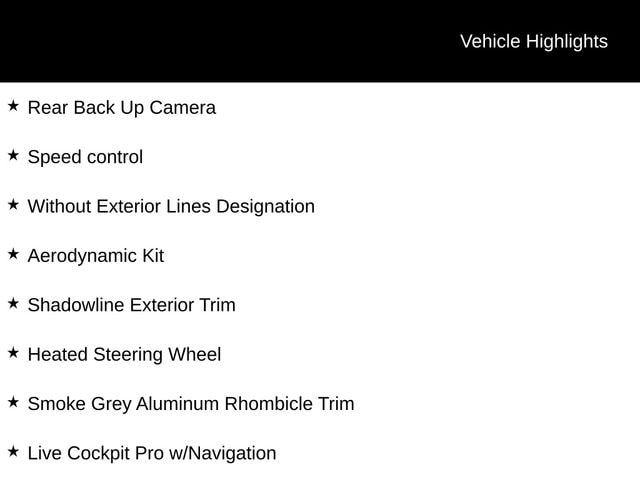 Vehicle Highlights

★ Rear Back Up Camera

★ Speed control

★ Without Exterior Lines Designation

★ Aerodynamic Kit

★ Shadowline Exterior Trim

★ Heated Steering Wheel

★ Smoke Grey Aluminum Rhombicle Trim

★ Live Cockpit Pro w/Navigation